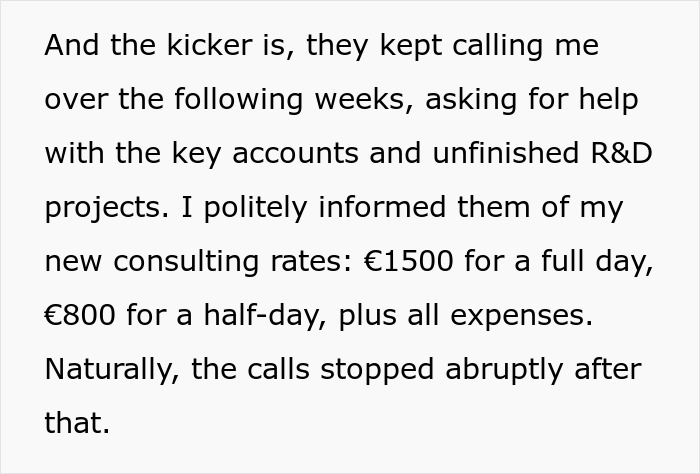 And the kicker is, they kept calling me over the following weeks, asking for help with the key accounts and unfinished R&D projects. I politely informed them of my new consulting rates: €1500 for a full day, €800 for a half-day, plus all expenses. Naturally, the calls stopped abruptly after that.